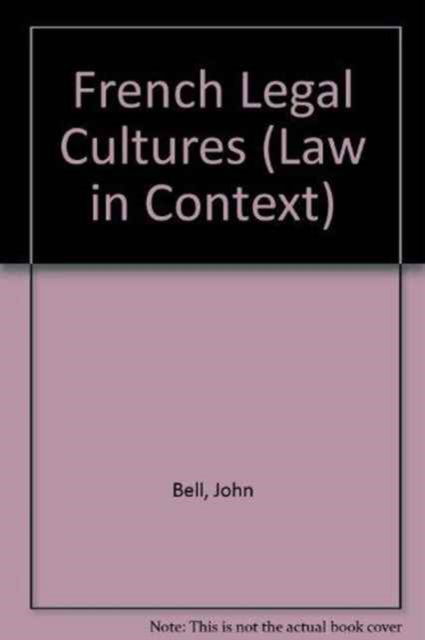 French Legal Cultures (Law in Context)

Bell, John

Note: This is not the actual book cover